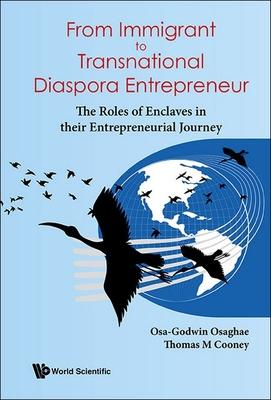 From Immigrant
to
Transnational
Diaspora Entrepreneur

The Roles of Enclaves in their Entrepreneurial Journey

Osa-Godwin Osaghae
Thomas M Cooney

World Scientific